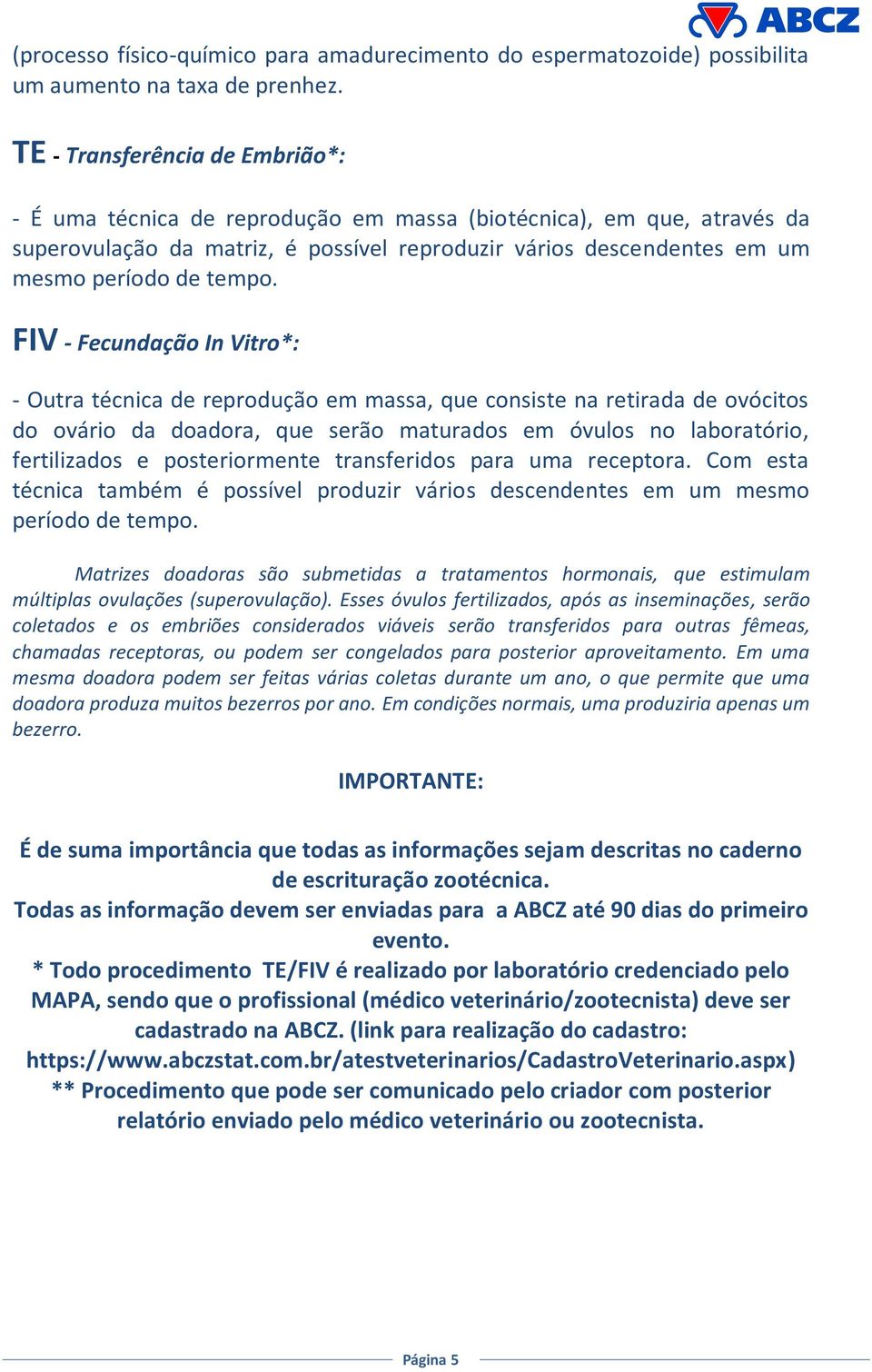 ABCZ

(processo físico-químico para amadurecimento do espermatozoide) possibilita um aumento na taxa de prenhez.

TE - Transferência de Embrião*:

- É uma técnica de reprodução em massa (biotécnica), em que, através da superovulação da matriz, é possível reproduzir vários descendentes em um mesmo período de tempo.

FIV - Fecundação In Vitro*:

- Outra técnica de reprodução em massa, que consiste na retirada de ovócitos do ovário da doadora, que serão maturados em óvulos no laboratório, fertilizados e posteriormente transferidos para uma receptora. Com esta técnica também é possível produzir vários descendentes em um mesmo período de tempo.

Matrizes doadoras são submetidas a tratamentos hormonais, que estimulam múltiplas ovulações (superovulação). Esses óvulos fertilizados, após as inseminações, serão coletados e os embriões considerados viáveis serão transferidos para outras fêmeas, chamadas receptoras, ou podem ser congelados para posterior aproveitamento. Em uma mesma doadora podem ser feitas várias coletas durante um ano, o que permite que uma doadora produza muitos bezerros por ano. Em condições normais, uma produziria apenas um bezerro.

IMPORTANTE:

É de suma importância que todas as informações sejam descritas no caderno de escrituração zootécnica.
Todas as informação devem ser enviadas para a ABCZ até 90 dias do primeiro evento.
* Todo procedimento TE/FIV é realizado por laboratório credenciado pelo MAPA, sendo que o profissional (médico veterinário/zootecnista) deve ser cadastrado na ABCZ. (link para realização do cadastro: https://www.abczstat.com.br/atestveterinarios/CadastroVeterinario.aspx)
** Procedimento que pode ser comunicado pelo criador com posterior relatório enviado pelo médico veterinário ou zootecnista.

Página 5